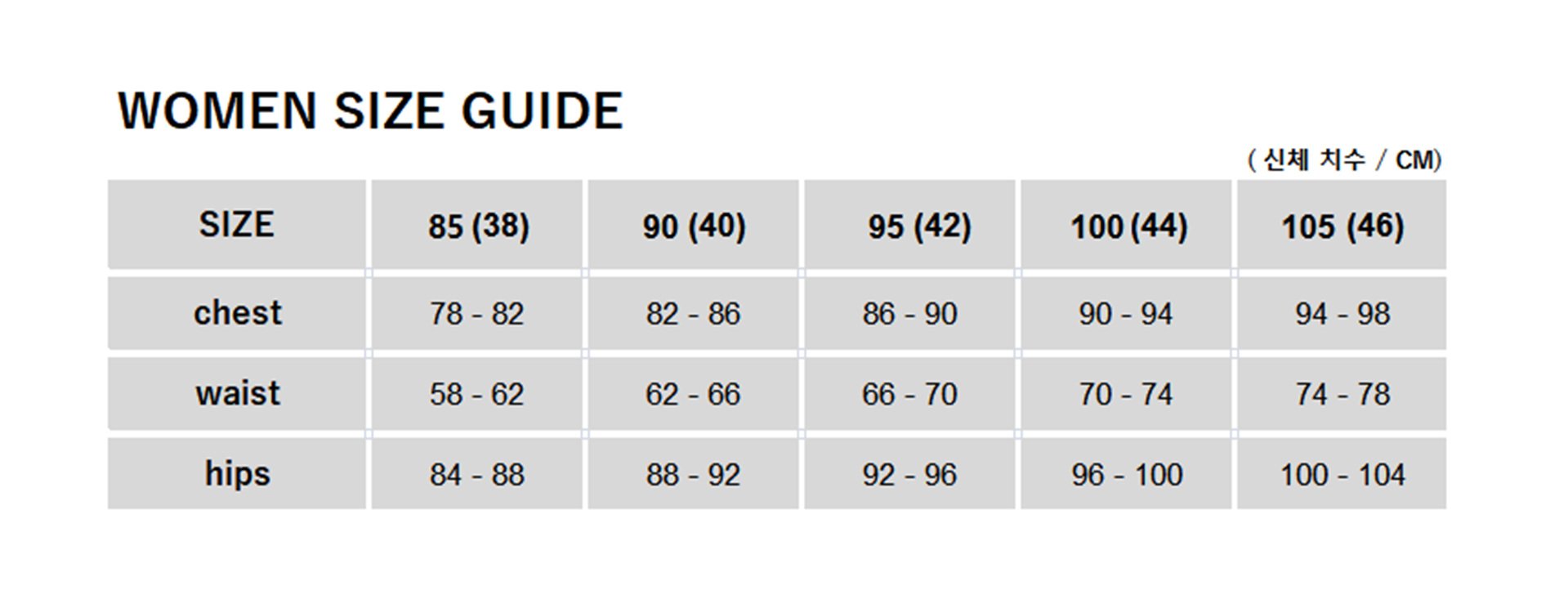 WOMEN SIZE GUIDE

( 신체 치수 / CM)

| SIZE | 85 (38) | 90 (40) | 95 (42) | 100 (44) | 105 (46) |
|---|---|---|---|---|---|
| chest | 78 - 82 | 82 - 86 | 86 - 90 | 90 - 94 | 94 - 98 |
| waist | 58 - 62 | 62 - 66 | 66 - 70 | 70 - 74 | 74 - 78 |
| hips | 84 - 88 | 88 - 92 | 92 - 96 | 96 - 100 | 100 - 104 |